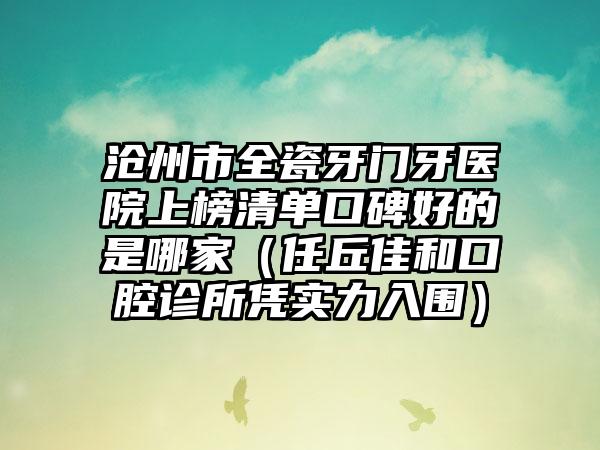 沧州市全瓷牙门牙医院上榜清单口碑好的是哪家（任丘佳和口腔诊所凭实力入围）